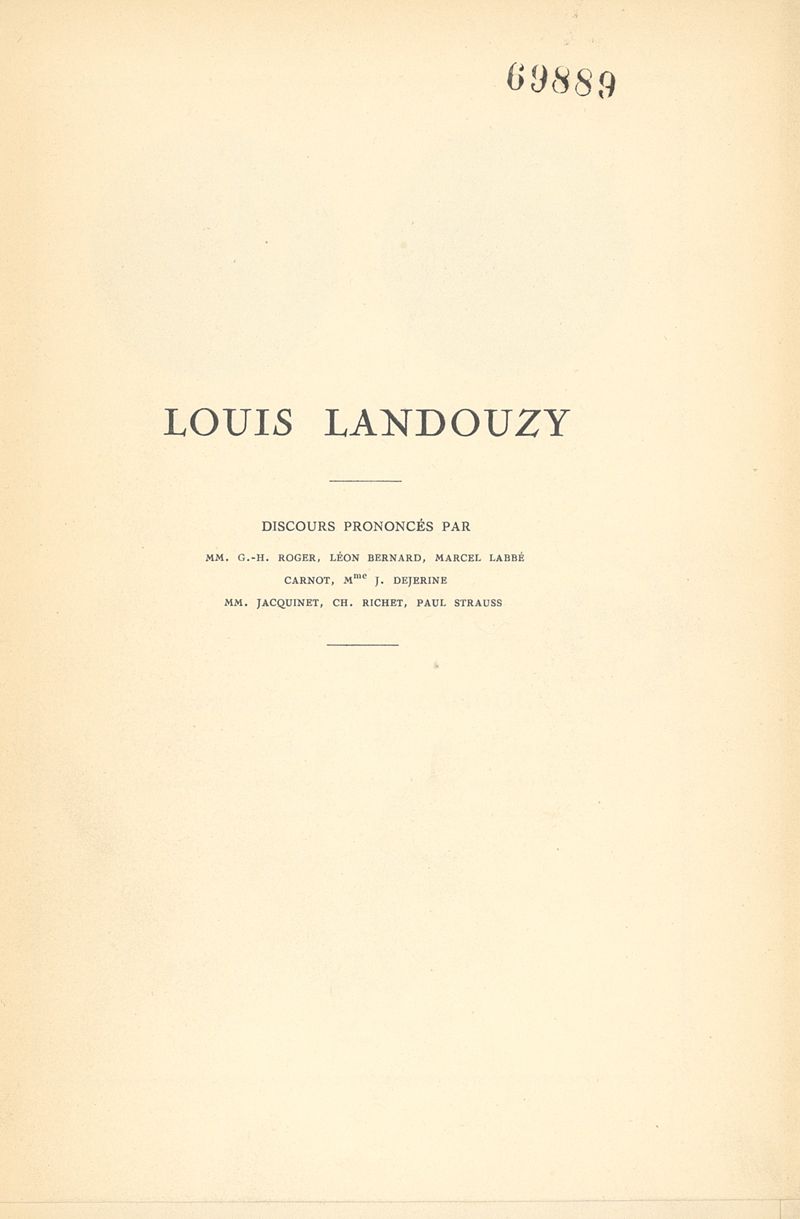 69889

LOUIS LANDOUZY

DISCOURS PRONONCÉS PAR

MM. G.-H. ROGER, LÉON BERNARD, MARCEL LABBÉ
CARNOT, M$^{me}$ J. DEJERINE
MM. JACQUINET, CH. RICHET, PAUL STRAUSS